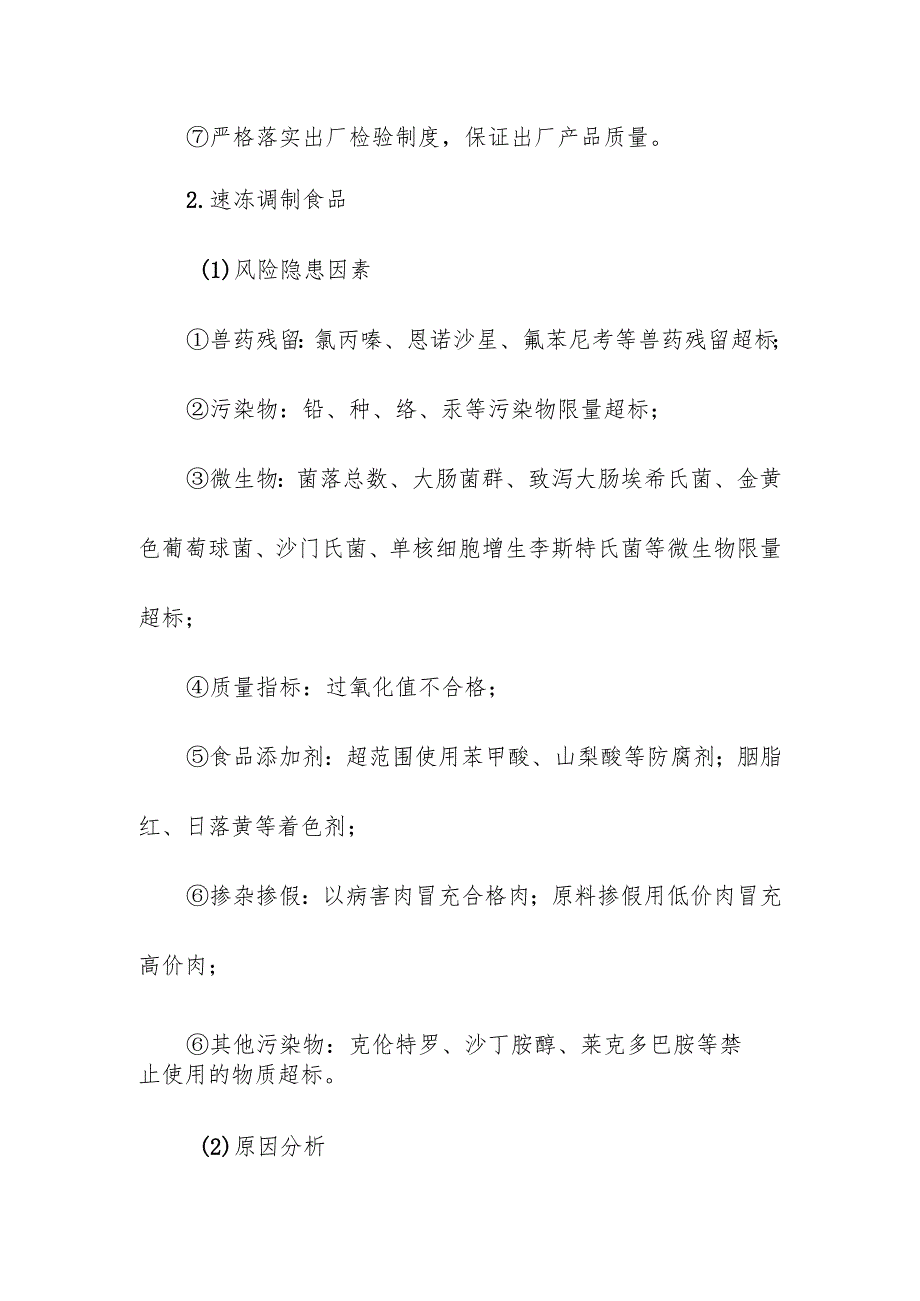 ⑦严格落实出厂检验制度，保证出厂产品质量。

2.速冻调制食品

(1)风险隐患因素

①兽药残留:氯丙嗪、恩诺沙星、氟苯尼考等兽药残留超标;

②污染物：铅、种、络、汞等污染物限量超标；

③微生物：菌落总数、大肠菌群、致泻大肠埃希氏菌、金黄色葡萄球菌、沙门氏菌、单核细胞增生李斯特氏菌等微生物限量超标；

④质量指标：过氧化值不合格；

⑤食品添加剂：超范围使用苯甲酸、山梨酸等防腐剂；胭脂红、日落黄等着色剂；

⑥掺杂掺假：以病害肉冒充合格肉；原料掺假用低价肉冒充高价肉；

⑥其他污染物：克伦特罗、沙丁胺醇、莱克多巴胺等禁止使用的物质超标。

(2)原因分析